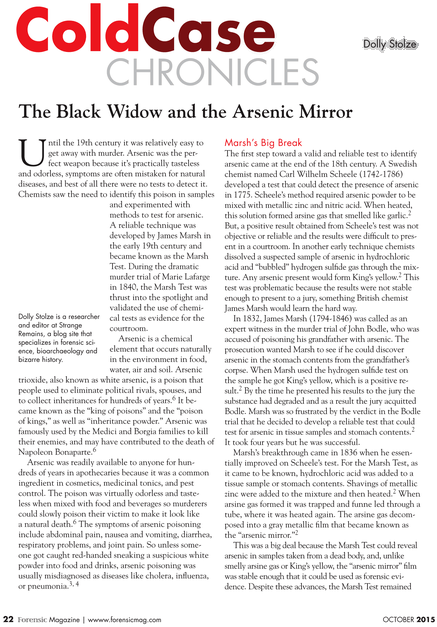 ColdCase CHRONICLES

Dolly Stolze

The Black Widow and the Arsenic Mirror

Until the 19th century it was relatively easy to get away with murder. Arsenic was the perfect weapon because it's practically tasteless and odorless, symptoms are often mistaken for natural diseases, and best of all there were no tests to detect it. Chemists saw the need to identify this poison in samples and experimented with methods to test for arsenic. A reliable technique was developed by James Marsh in the early 19th century and became known as the Marsh Test. During the dramatic murder trial of Marie Lafarge in 1840, the Marsh Test was thrust into the spotlight and validated the use of chemical tests as evidence for the courtroom.

Dolly Stolze is a researcher and editor at Strange Remains, a blog site that specializes in forensic science, bioarchaeology and bizarre history.

Arsenic is a chemical element that occurs naturally in the environment in food, water, air and soil. Arsenic trioxide, also known as white arsenic, is a poison that people used to eliminate political rivals, spouses, and to collect inheritances for hundreds of years.$^6$ It became known as the "king of poisons" and the "poison of kings," as well as "inheritance powder." Arsenic was famously used by the Medici and Borgia families to kill their enemies, and may have contributed to the death of Napoleon Bonaparte.$^6$

Arsenic was readily available to anyone for hundreds of years in apothecaries because it was a common ingredient in cosmetics, medicinal tonics, and pest control. The poison was virtually odorless and tasteless when mixed with food and beverages so murderers could slowly poison their victim to make it look like a natural death.$^6$ The symptoms of arsenic poisoning include abdominal pain, nausea and vomiting, diarrhea, respiratory problems, and joint pain. So unless someone got caught red-handed sneaking a suspicious white powder into food and drinks, arsenic poisoning was usually misdiagnosed as diseases like cholera, influenza, or pneumonia.$^{3, 4}$

Marsh's Big Break
The first step toward a valid and reliable test to identify arsenic came at the end of the 18th century. A Swedish chemist named Carl Wilhelm Scheele (1742-1786) developed a test that could detect the presence of arsenic in 1775. Scheele's method required arsenic powder to be mixed with metallic zinc and nitric acid. When heated, this solution formed arsine gas that smelled like garlic.$^2$ But, a positive result obtained from Scheele's test was not objective or reliable and the results were difficult to present in a courtroom. In another early technique chemists dissolved a suspected sample of arsenic in hydrochloric acid and "bubbled" hydrogen sulfide gas through the mixture. Any arsenic present would form King's yellow.$^2$ This test was problematic because the results were not stable enough to present to a jury, something British chemist James Marsh would learn the hard way.

In 1832, James Marsh (1794-1846) was called as an expert witness in the murder trial of John Bodle, who was accused of poisoning his grandfather with arsenic. The prosecution wanted Marsh to see if he could discover arsenic in the stomach contents from the grandfather's corpse. When Marsh used the hydrogen sulfide test on the sample he got King's yellow, which is a positive result.$^2$ By the time he presented his results to the jury the substance had degraded and as a result the jury acquitted Bodle. Marsh was so frustrated by the verdict in the Bodle trial that he decided to develop a reliable test that could test for arsenic in tissue samples and stomach contents.$^2$ It took four years but he was successful.

Marsh's breakthrough came in 1836 when he essentially improved on Scheele's test. For the Marsh Test, as it came to be known, hydrochloric acid was added to a tissue sample or stomach contents. Shavings of metallic zinc were added to the mixture and then heated.$^2$ When arsine gas formed it was trapped and funne led through a tube, where it was heated again. The arsine gas decomposed into a gray metallic film that became known as the "arsenic mirror."$^2$

This was a big deal because the Marsh Test could reveal arsenic in samples taken from a dead body, and, unlike smelly arsine gas or King's yellow, the "arsenic mirror" film was stable enough that it could be used as forensic evidence. Despite these advances, the Marsh Test remained

22 Forensic Magazine | www.forensicmag.com

OCTOBER 2015